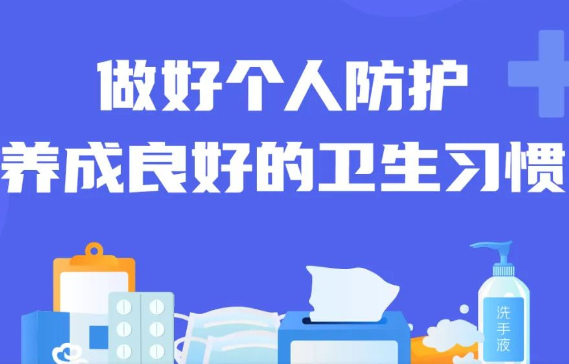 做好个人防护
养成良好的卫生习惯

洗手液